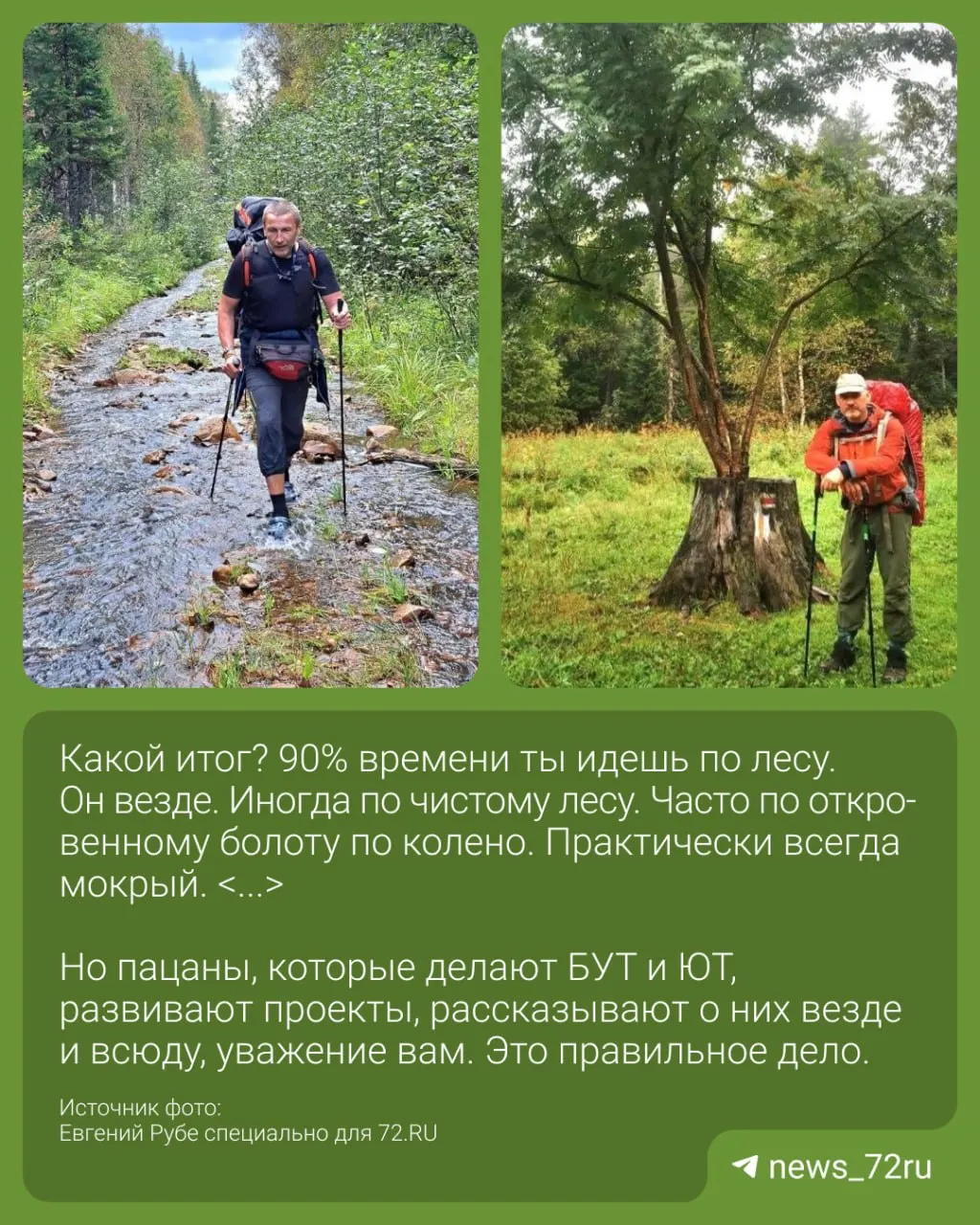 Какой итог? 90% времени ты идешь по лесу. Он везде. Иногда по чистому лесу. Часто по откровенному болоту по колено. Практически всегда мокрый. <...>

Но пацаны, которые делают БУТ и ЮТ, развивают проекты, рассказывают о них везде и всюду, уважение вам. Это правильное дело.

Источник фото:
Евгений Рубе специально для 72.RU

news_72ru